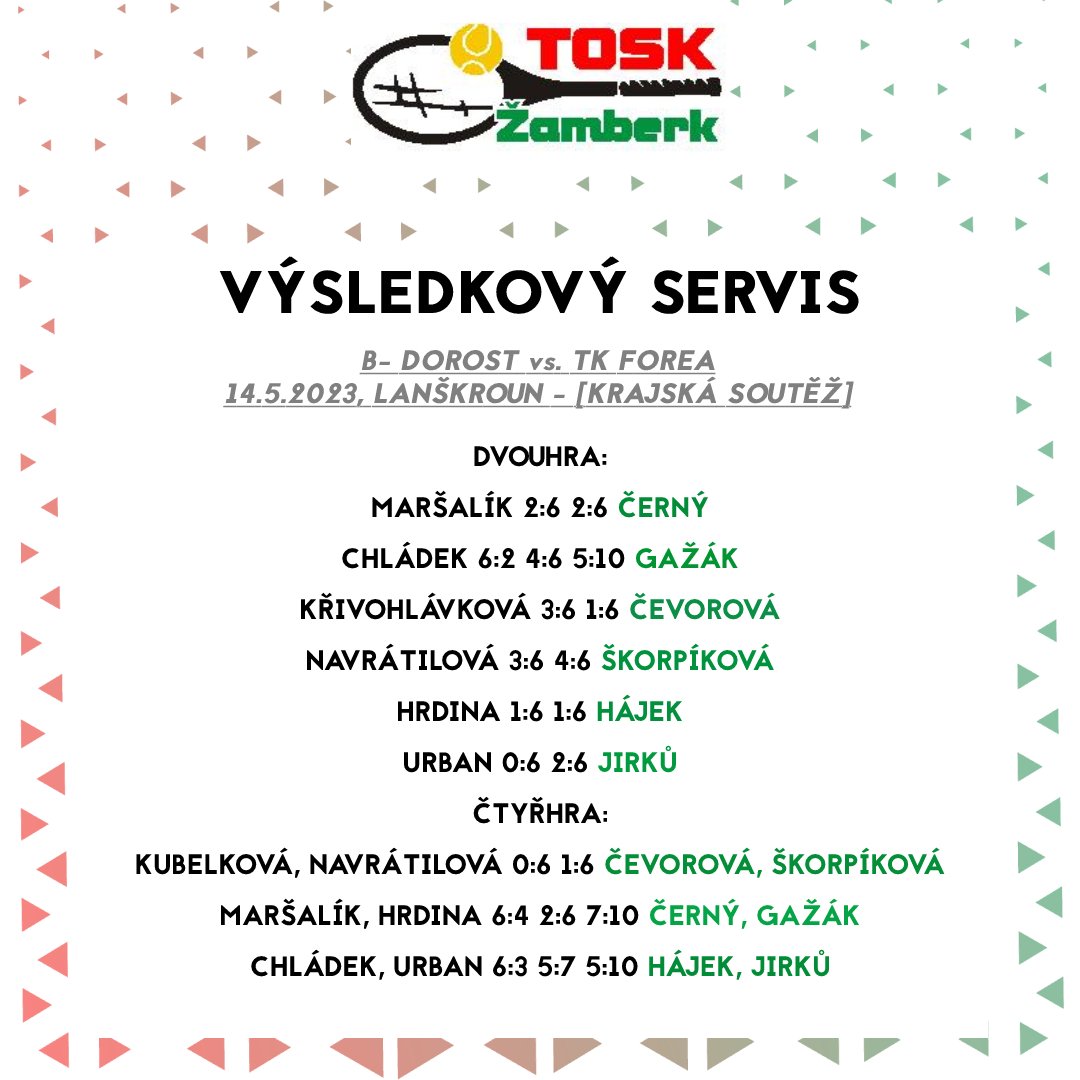 TOSK
Žamberk

VÝSLEDKOVÝ SERVIS

B- DOROST vs. TK FOREA
14.5.2023, LANŠKROUN - [KRAJSKÁ SOUTĚŽ]

DVOUHRA:

MARŠALÍK 2:6 2:6 ČERNÝ

CHLÁDEK 6:2 4:6 5:10 GAŽÁK

KŘIVOHLÁVKOVÁ 3:6 1:6 ČEVOROVÁ

NAVRÁTILOVÁ 3:6 4:6 ŠKORPÍKOVÁ

HRDINA 1:6 1:6 HÁJEK

URBAN 0:6 2:6 JIRKŮ

ČTYŘHRA:

KUBELKOVÁ, NAVRÁTILOVÁ 0:6 1:6 ČEVOROVÁ, ŠKORPÍKOVÁ

MARŠALÍK, HRDINA 6:4 2:6 7:10 ČERNÝ, GAŽÁK

CHLÁDEK, URBAN 6:3 5:7 5:10 HÁJEK, JIRKŮ